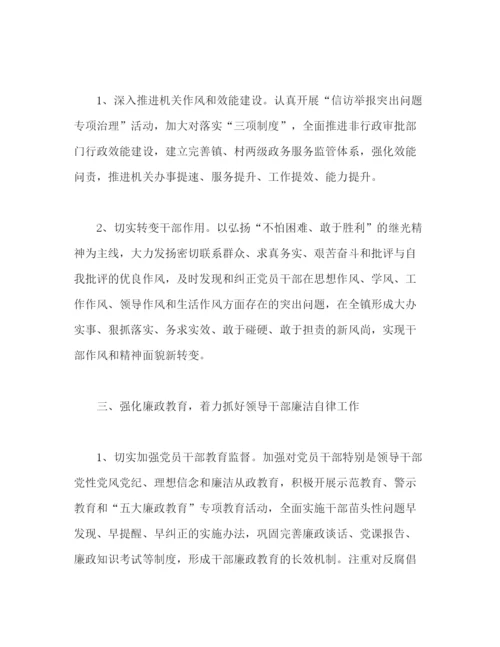 1、深入推进机关作风和效能建设。认真开展“信访举报突出问题专项治理”活动，加大对落实“三项制度”，全面推进非行政审批部门行政效能建设，建立完善镇、村两级政务服务监管体系，强化效能问责，推进机关办事提速、服务提升、工作提效、能力提升。

2、切实转变干部作用。以弘扬“不怕困难、敢于胜利”的继光精神为主线，大力发扬密切联系群众、求真务实、艰苦奋斗和批评与自我批评的优良作风，及时发现和纠正党员干部在思想作风、学风、工作作风、领导作风和生活作风方面存在的突出问题，在全镇形成大办实事、狠抓落实、务求实效、敢于碰硬、敢于担责的新风尚，实现干部作风和精神面貌新转变。

三、强化廉政教育，着力抓好领导干部廉洁自律工作

1、切实加强党员干部教育监督。加强对党员干部特别是领导干部党性党风党纪、理想信念和廉洁从政教育，积极开展示范教育、警示教育和“五大廉政教育”专项教育活动，全面实施干部苗头性问题早发现、早提醒、早纠正的实施办法，巩固完善廉政谈话、党课报告、廉政知识考试等制度，形成干部廉政教育的长效机制。注重对反腐倡